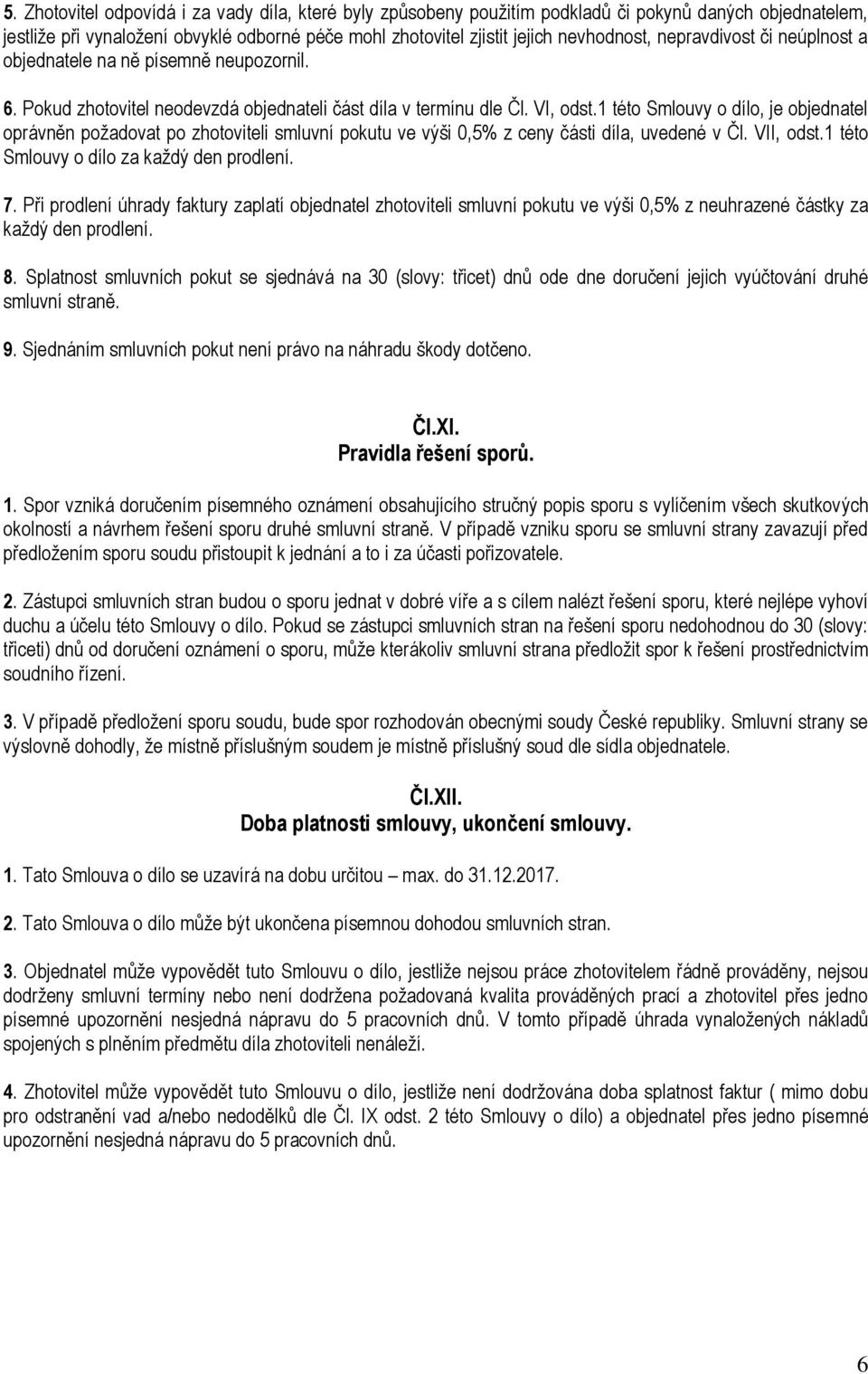 5. Zhotovitel odpovídá i za vady díla, které byly způsobeny použitím podkladů či pokynů daných objednatelem, jestliže při vynaložení obvyklé odborné péče mohl zhotovitel zjistit jejich nevhodnost, nepravdivost či neúplnost a objednatele na ně písemně neupozornil.

6. Pokud zhotovitel neodevzdá objednateli část díla v termínu dle Čl. VI, odst.1 této Smlouvy o dílo, je objednatel oprávněn požadovat po zhotoviteli smluvní pokutu ve výši 0,5% z ceny části díla, uvedené v Čl. VII, odst.1 této Smlouvy o dílo za každý den prodlení.

7. Při prodlení úhrady faktury zaplatí objednatel zhotoviteli smluvní pokutu ve výši 0,5% z neuhrazené částky za každý den prodlení.

8. Splatnost smluvních pokut se sjednává na 30 (slovy: třicet) dnů ode dne doručení jejich vyúčtování druhé smluvní straně.

9. Sjednáním smluvních pokut není právo na náhradu škody dotčeno.

Čl.XI.
Pravidla řešení sporů.

1. Spor vzniká doručením písemného oznámení obsahujícího stručný popis sporu s vylíčením všech skutkových okolností a návrhem řešení sporu druhé smluvní straně. V případě vzniku sporu se smluvní strany zavazují před předložením sporu soudu přistoupit k jednání a to i za účasti pořizovatele.

2. Zástupci smluvních stran budou o sporu jednat v dobré víře a s cílem nalézt řešení sporu, které nejlépe vyhoví duchu a účelu této Smlouvy o dílo. Pokud se zástupci smluvních stran na řešení sporu nedohodnou do 30 (slovy: třiceti) dnů od doručení oznámení o sporu, může kterákoliv smluvní strana předložit spor k řešení prostřednictvím soudního řízení.

3. V případě předložení sporu soudu, bude spor rozhodován obecnými soudy České republiky. Smluvní strany se výslovně dohodly, že místně příslušným soudem je místně příslušný soud dle sídla objednatele.

Čl.XII.
Doba platnosti smlouvy, ukončení smlouvy.

1. Tato Smlouva o dílo se uzavírá na dobu určitou – max. do 31.12.2017.

2. Tato Smlouva o dílo může být ukončena písemnou dohodou smluvních stran.

3. Objednatel může vypovědět tuto Smlouvu o dílo, jestliže nejsou práce zhotovitelem řádně prováděny, nejsou dodrženy smluvní termíny nebo není dodržena požadovaná kvalita prováděných prací a zhotovitel přes jedno písemné upozornění nesjedná nápravu do 5 pracovních dnů. V tomto případě úhrada vynaložených nákladů spojených s plněním předmětu díla zhotoviteli nenáleží.

4. Zhotovitel může vypovědět tuto Smlouvu o dílo, jestliže není dodržována doba splatnost faktur ( mimo dobu pro odstranění vad a/nebo nedodělků dle Čl. IX odst. 2 této Smlouvy o dílo) a objednatel přes jedno písemné upozornění nesjedná nápravu do 5 pracovních dnů.

6